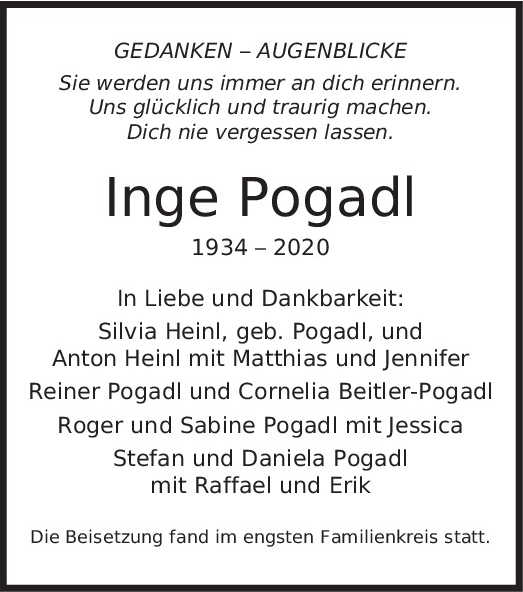 GEDANKEN – AUGENBLICKE
Sie werden uns immer an dich erinnern.
Uns glücklich und traurig machen.
Dich nie vergessen lassen.

Inge Pogadl
1934 – 2020

In Liebe und Dankbarkeit:
Silvia Heinl, geb. Pogadl, und
Anton Heinl mit Matthias und Jennifer
Reiner Pogadl und Cornelia Beitler-Pogadl
Roger und Sabine Pogadl mit Jessica
Stefan und Daniela Pogadl
mit Raffael und Erik

Die Beisetzung fand im engsten Familienkreis statt.